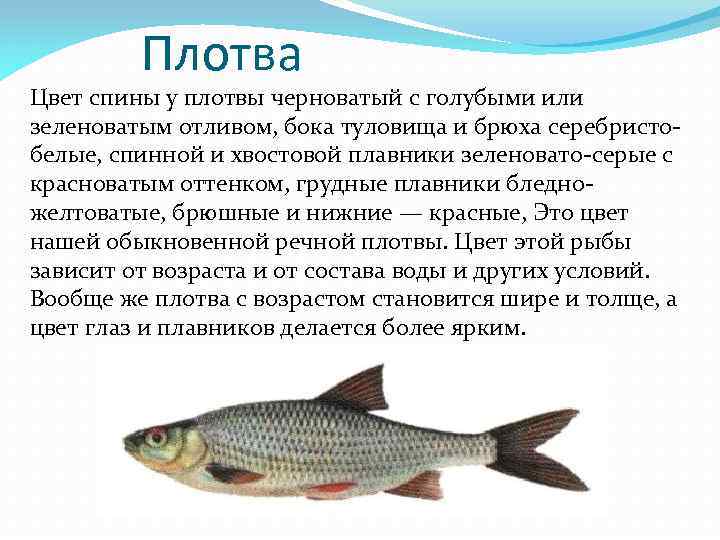 Плотва

Цвет спины у плотвы черноватый с голубыми или зеленоватым отливом, бока туловища и брюха серебристо-белые, спинной и хвостовой плавники зеленовато-серые с красноватым оттенком, грудные плавники бледно-желтоватые, брюшные и нижние — красные, Это цвет нашей обыкновенной речной плотвы. Цвет этой рыбы зависит от возраста и от состава воды и других условий. Вообще же плотва с возрастом становится шире и толще, а цвет глаз и плавников делается более ярким.